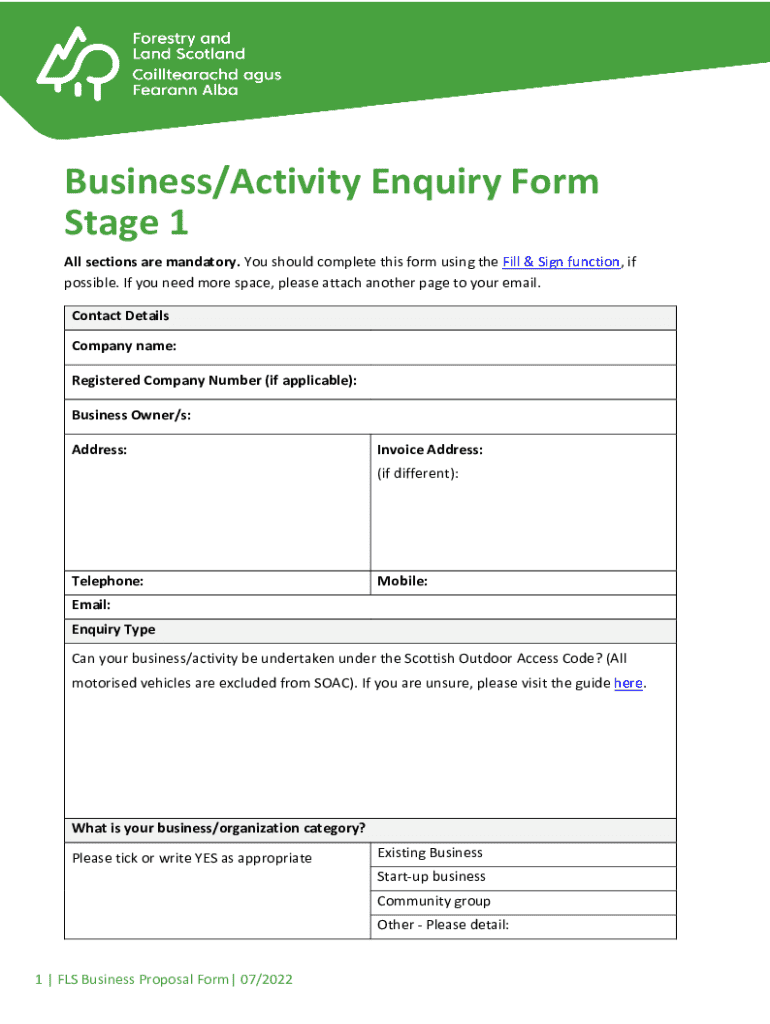 Forestry and Land Scotland
Coilltearachd agus Fearann Alba

Business/Activity Enquiry Form Stage 1

All sections are mandatory. You should complete this form using the Fill & Sign function, if possible. If you need more space, please attach another page to your email.

| Contact Details | |
|---|---|
| Company name: | |
| Registered Company Number (if applicable): | |
| Business Owner/s: | |
| Address: | Invoice Address: (if different): |
| Telephone: | Mobile: |
| Email: | |
| Enquiry Type | |
| Can your business/activity be undertaken under the Scottish Outdoor Access Code? (All motorised vehicles are excluded from SOAC). If you are unsure, please visit the guide here. | |
| What is your business/organization category? | |
| Please tick or write YES as appropriate | Existing Business |
| | Start-up business |
| | Community group |
| | Other - Please detail: |

1 | FLS Business Proposal Form | 07/2022